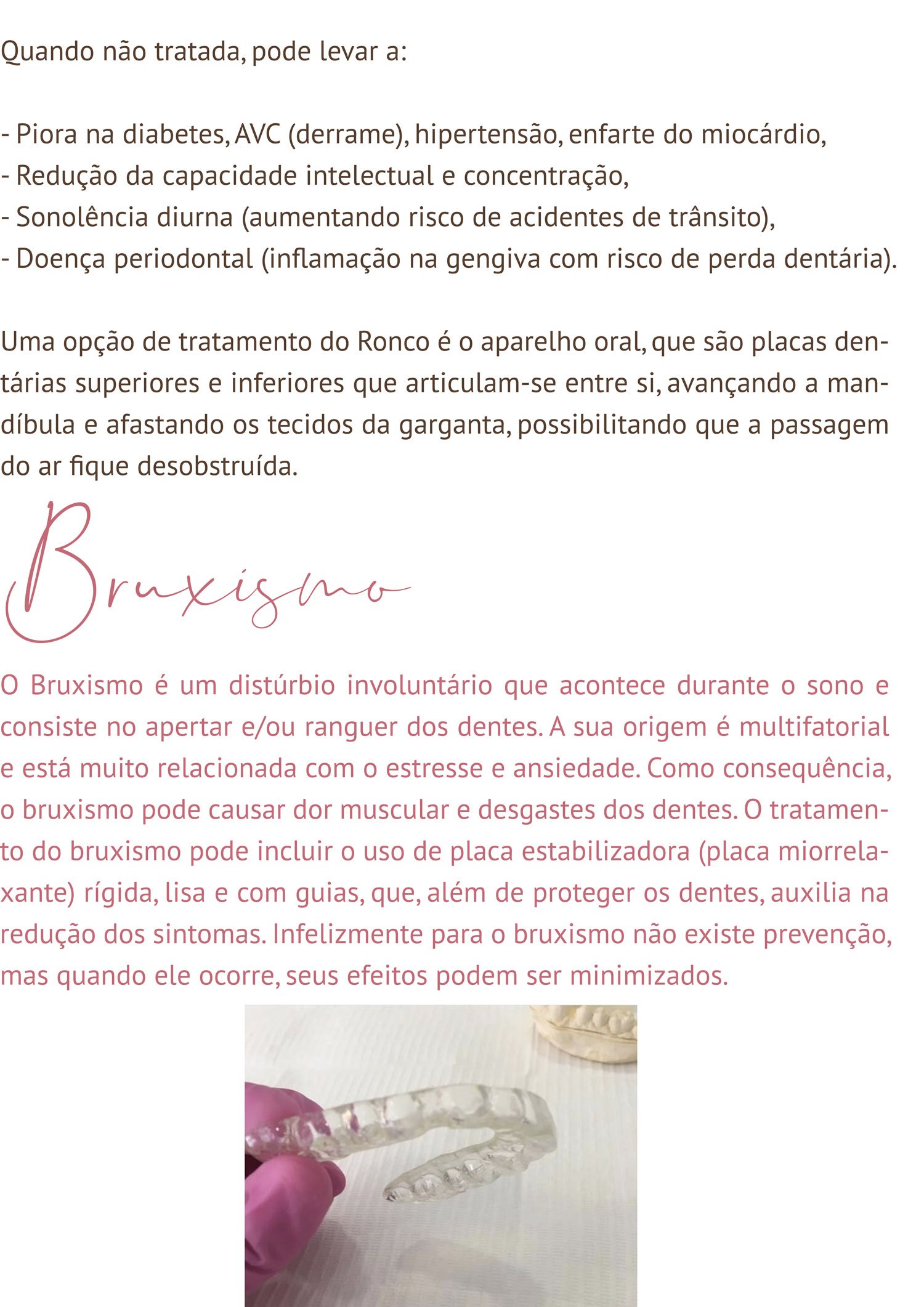 Quando não tratada, pode levar a:

- Piora na diabetes, AVC (derrame), hipertensão, enfarte do miocárdio,
- Redução da capacidade intelectual e concentração,
- Sonolência diurna (aumentando risco de acidentes de trânsito),
- Doença periodontal (inflamação na gengiva com risco de perda dentária).

Uma opção de tratamento do Ronco é o aparelho oral, que são placas dentárias superiores e inferiores que articulam-se entre si, avançando a mandíbula e afastando os tecidos da garganta, possibilitando que a passagem do ar fique desobstruída.

Bruxismo

O Bruxismo é um distúrbio involuntário que acontece durante o sono e consiste no apertar e/ou ranguer dos dentes. A sua origem é multifatorial e está muito relacionada com o estresse e ansiedade. Como consequência, o bruxismo pode causar dor muscular e desgastes dos dentes. O tratamento do bruxismo pode incluir o uso de placa estabilizadora (placa miorrelaxante) rígida, lisa e com guias, que, além de proteger os dentes, auxilia na redução dos sintomas. Infelizmente para o bruxismo não existe prevenção, mas quando ele ocorre, seus efeitos podem ser minimizados.